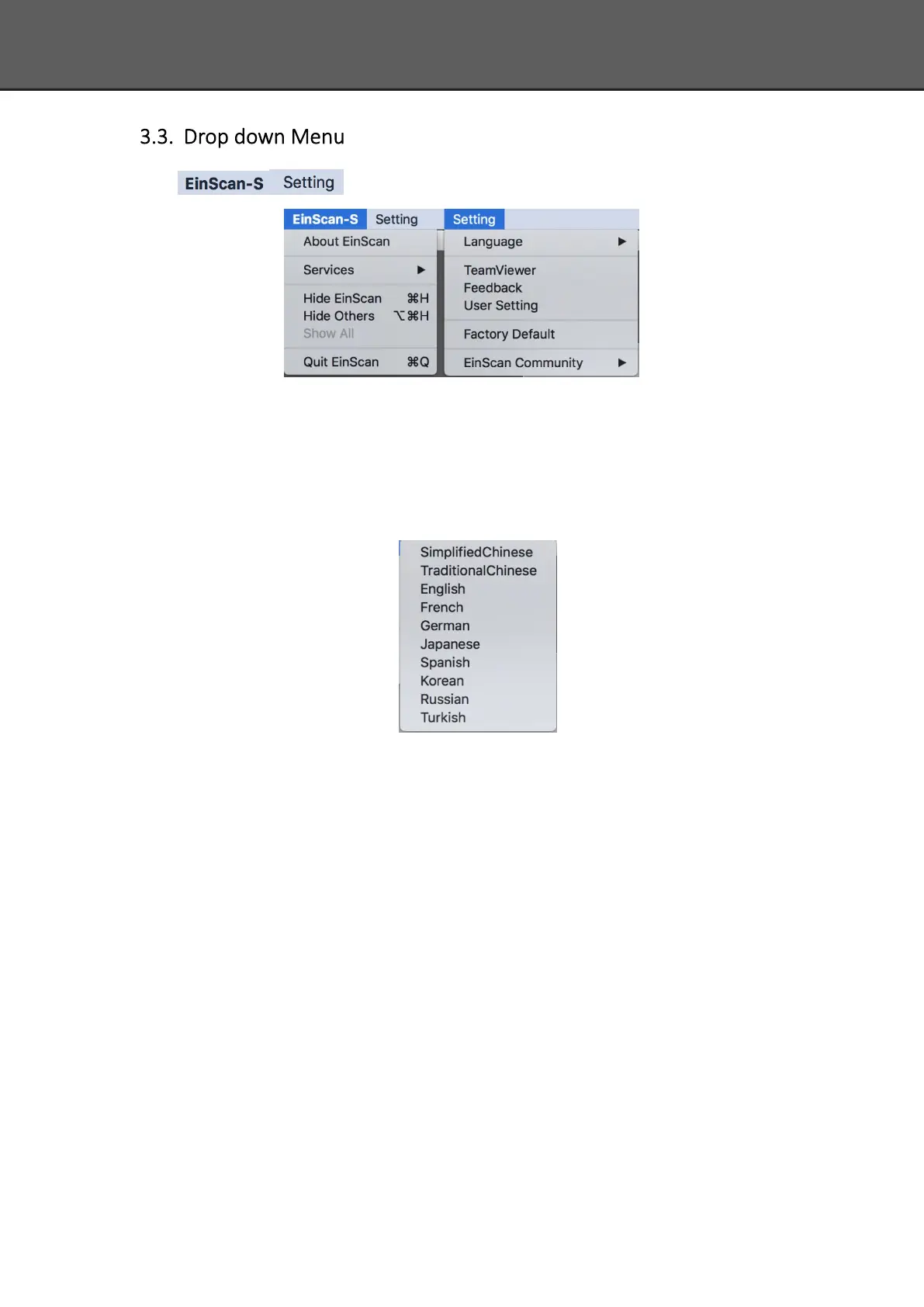 3.3. Drop down Menu

EinScan-S Setting

EinScan-S Setting

About EinScan

Services ▶

Hide EinScan ⌘H
Hide Others ⌥⌘H
Show All

Quit EinScan ⌘Q

Setting

Language ▶

TeamViewer
Feedback
User Setting

Factory Default

EinScan Community ▶

SimplifiedChinese
TraditionalChinese
English
French
German
Japanese
Spanish
Korean
Russian
Turkish